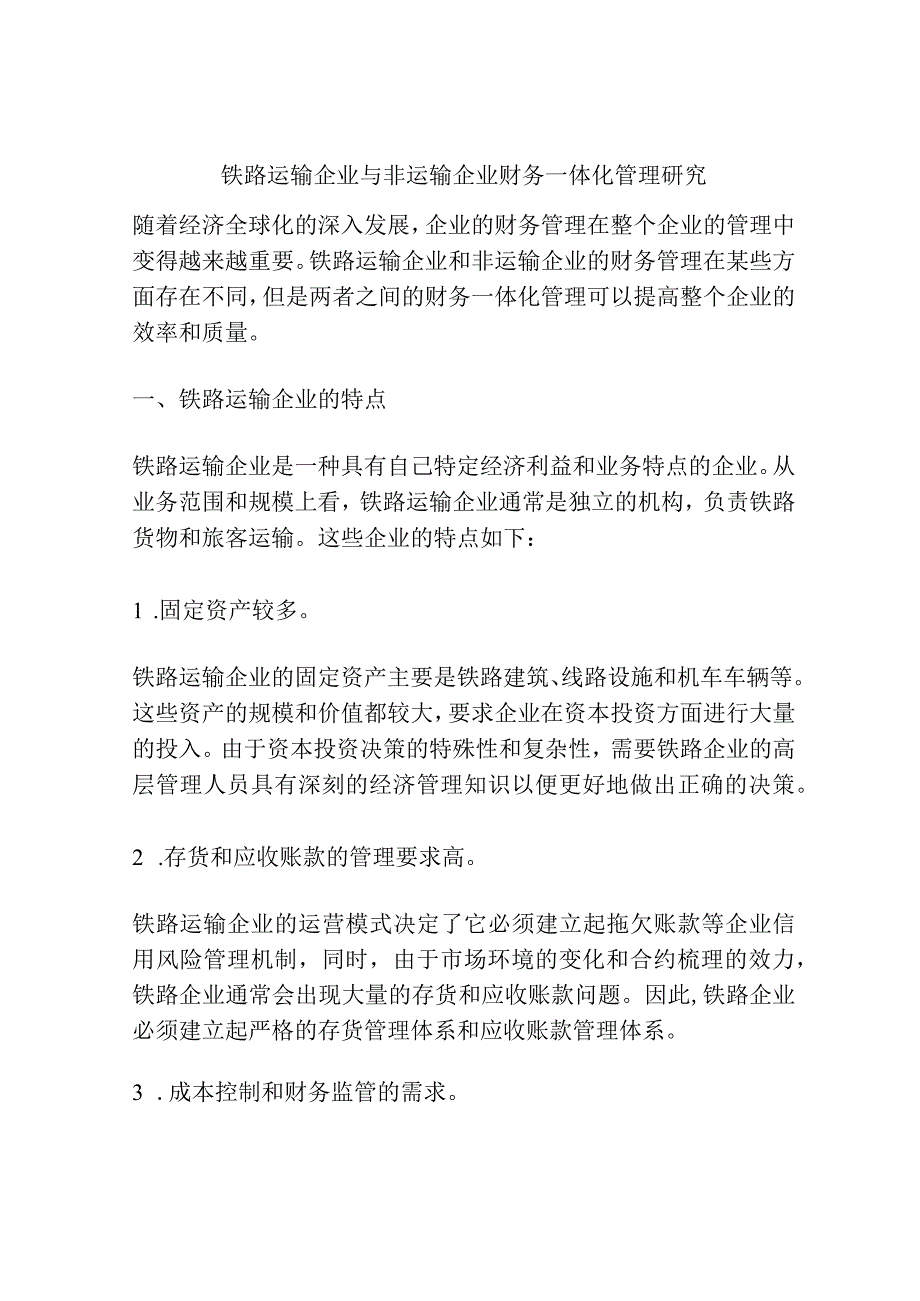 铁路运输企业与非运输企业财务一体化管理研究

随着经济全球化的深入发展，企业的财务管理在整个企业的管理中变得越来越重要。铁路运输企业和非运输企业的财务管理在某些方面存在不同，但是两者之间的财务一体化管理可以提高整个企业的效率和质量。

一、铁路运输企业的特点

铁路运输企业是一种具有自己特定经济利益和业务特点的企业。从业务范围和规模上看，铁路运输企业通常是独立的机构，负责铁路货物和旅客运输。这些企业的特点如下：

1 .固定资产较多。

铁路运输企业的固定资产主要是铁路建筑、线路设施和机车车辆等。这些资产的规模和价值都较大，要求企业在资本投资方面进行大量的投入。由于资本投资决策的特殊性和复杂性，需要铁路企业的高层管理人员具有深刻的经济管理知识以便更好地做出正确的决策。

2 .存货和应收账款的管理要求高。

铁路运输企业的运营模式决定了它必须建立起拖欠账款等企业信用风险管理机制，同时，由于市场环境的变化和合约梳理的效力，铁路企业通常会出现大量的存货和应收账款问题。因此，铁路企业必须建立起严格的存货管理体系和应收账款管理体系。

3 .成本控制和财务监管的需求。